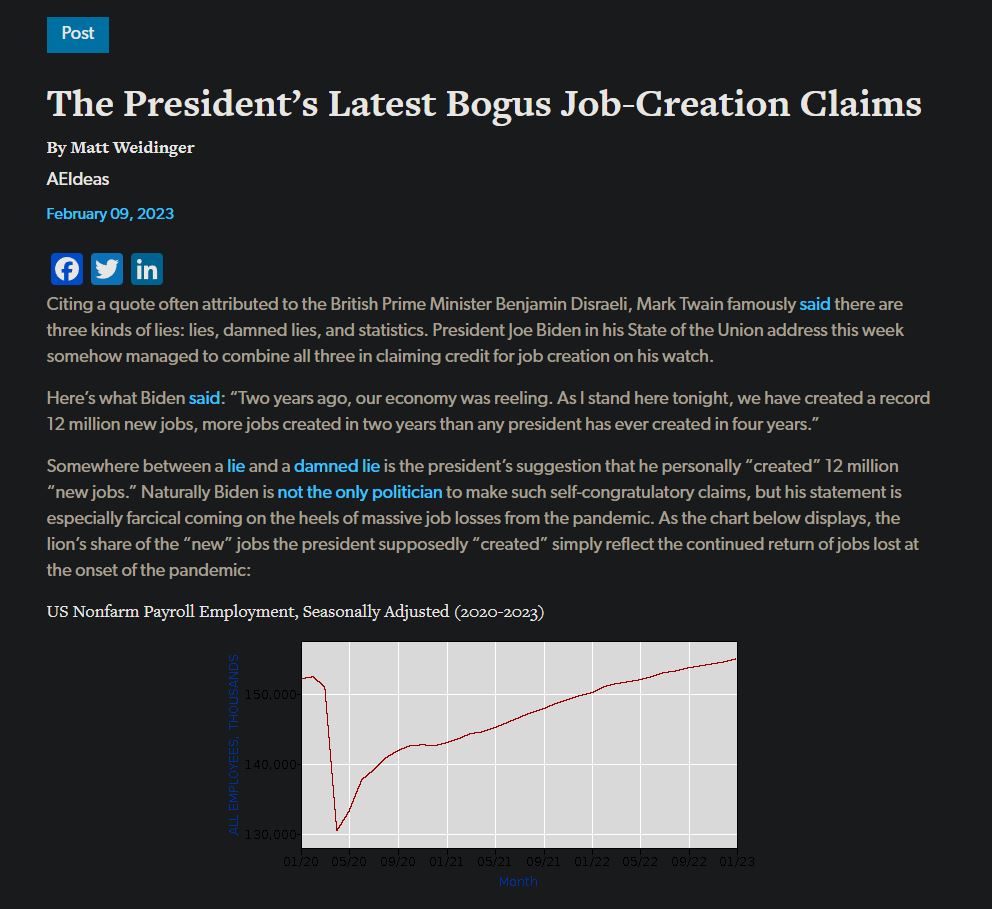 Post

The President's Latest Bogus Job-Creation Claims

By Matt Weidinger

AEIdeas

February 09, 2023

Citing a quote often attributed to the British Prime Minister Benjamin Disraeli, Mark Twain famously said there are three kinds of lies: lies, damned lies, and statistics. President Joe Biden in his State of the Union address this week somehow managed to combine all three in claiming credit for job creation on his watch.

Here's what Biden said: "Two years ago, our economy was reeling. As I stand here tonight, we have created a record 12 million new jobs, more jobs created in two years than any president has ever created in four years."

Somewhere between a lie and a damned lie is the president's suggestion that he personally "created" 12 million "new jobs." Naturally Biden is not the only politician to make such self-congratulatory claims, but his statement is especially farcical coming on the heels of massive job losses from the pandemic. As the chart below displays, the lion's share of the "new" jobs the president supposedly "created" simply reflect the continued return of jobs lost at the onset of the pandemic:

US Nonfarm Payroll Employment, Seasonally Adjusted (2020-2023)

ALL EMPLOYEES, THOUSANDS

150,000
140,000
130,000

01/20 05/20 09/20 01/21 05/21 09/21 01/22 05/22 09/22 01/23

Month